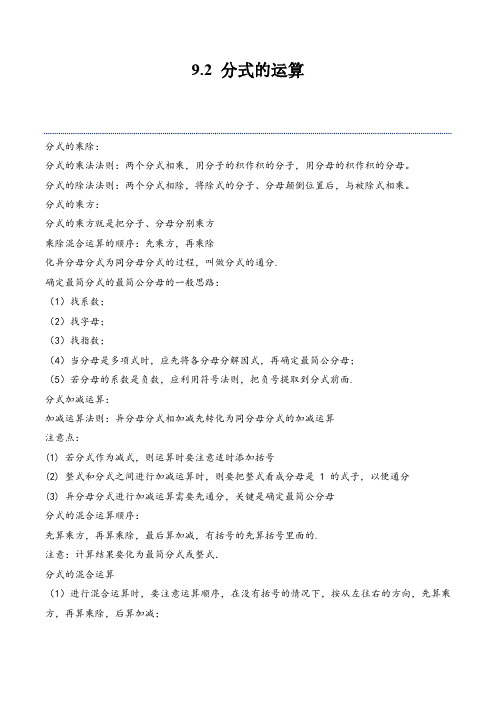 9.2 分式的运算

分式的乘除：

分式的乘法法则：两个分式相乘，用分子的积作积的分子，用分母的积作积的分母。

分式的除法法则：两个分式相除，将除式的分子、分母颠倒位置后，与被除式相乘。

分式的乘方：

分式的乘方就是把分子、分母分别乘方

乘除混合运算的顺序：先乘方，再乘除

化异分母分式为同分母分式的过程，叫做分式的通分.

确定最简分式的最简公分母的一般思路：

（1）找系数；

（2）找字母；

（3）找指数；

（4）当分母是多项式时，应先将各分母分解因式，再确定最简公分母；

（5）若分母的系数是负数，应利用符号法则，把负号提取到分式前面.

分式加减运算：

加减运算法则：异分母分式相加减先转化为同分母分式的加减运算

注意点：

(1) 若分式作为减式，则运算时要注意适时添加括号

(2) 整式和分式之间进行加减运算时，则要把整式看成分母是 1 的式子，以便通分

(3) 异分母分式进行加减运算需要先通分，关键是确定最简公分母

分式的混合运算顺序：

先算乘方，再算乘除，最后算加减，有括号的先算括号里面的.

注意：计算结果要化为最简分式或整式.

分式的混合运算

（1）进行混合运算时，要注意运算顺序，在没有括号的情况下，按从左往右的方向，先算乘方，再算乘除，后算加减；